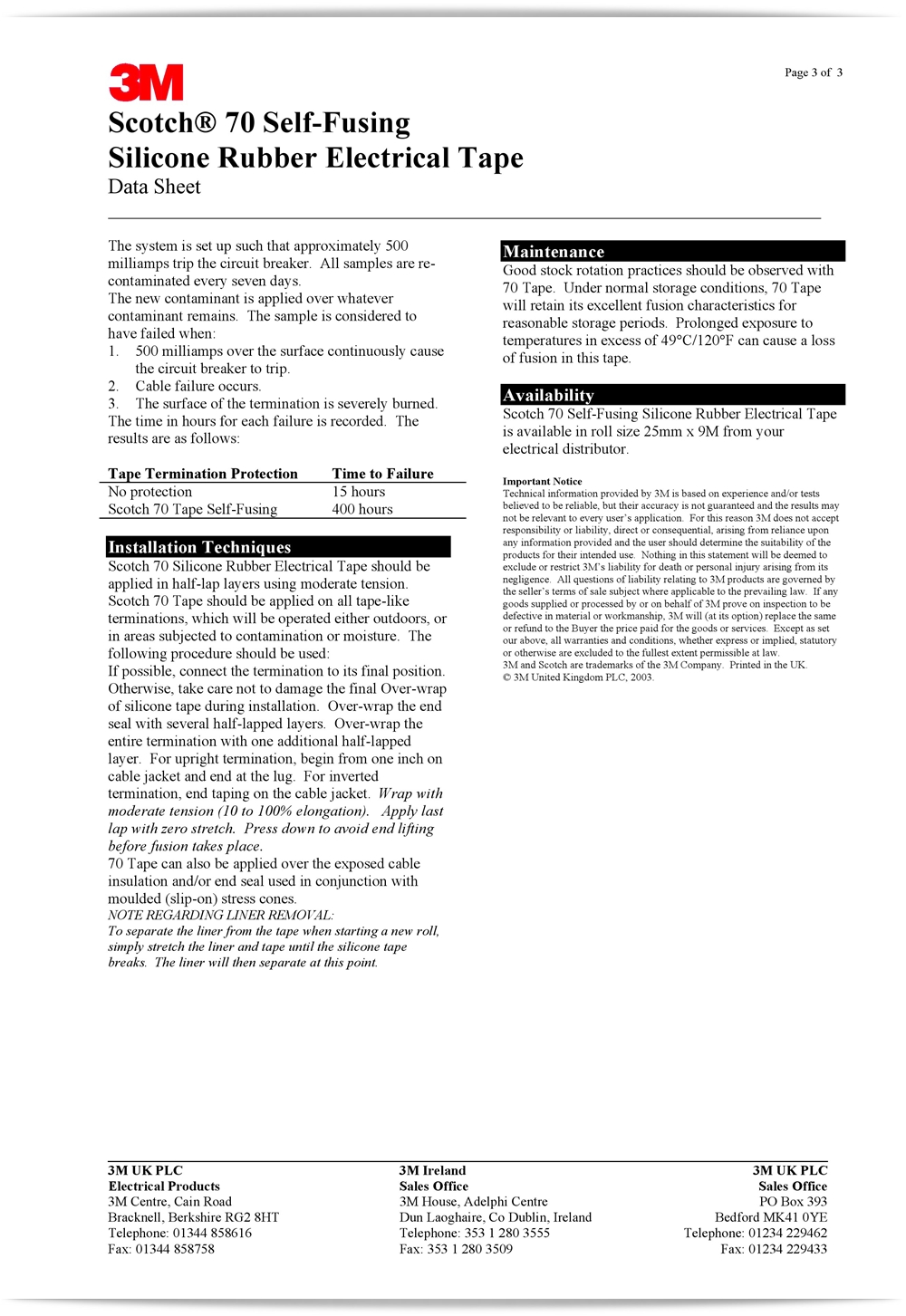 3M

Page 3 of 3

Scotch® 70 Self-Fusing
Silicone Rubber Electrical Tape
Data Sheet

The system is set up such that approximately 500 milliamps trip the circuit breaker. All samples are re-contaminated every seven days.
The new contaminant is applied over whatever contaminant remains. The sample is considered to have failed when:
1. 500 milliamps over the surface continuously cause the circuit breaker to trip.
2. Cable failure occurs.
3. The surface of the termination is severely burned.
The time in hours for each failure is recorded. The results are as follows:

| Tape Termination Protection | Time to Failure |
|---|---|
| No protection | 15 hours |
| Scotch 70 Tape Self-Fusing | 400 hours |

Installation Techniques
Scotch 70 Silicone Rubber Electrical Tape should be applied in half-lap layers using moderate tension. Scotch 70 Tape should be applied on all tape-like terminations, which will be operated either outdoors, or in areas subjected to contamination or moisture. The following procedure should be used:
If possible, connect the termination to its final position. Otherwise, take care not to damage the final Over-wrap of silicone tape during installation. Over-wrap the end seal with several half-lapped layers. Over-wrap the entire termination with one additional half-lapped layer. For upright termination, begin from one inch on cable jacket and end at the lug. For inverted termination, end taping on the cable jacket. Wrap with moderate tension (10 to 100% elongation). Apply last lap with zero stretch. Press down to avoid end lifting before fusion takes place.
70 Tape can also be applied over the exposed cable insulation and/or end seal used in conjunction with moulded (slip-on) stress cones.
NOTE REGARDING LINER REMOVAL:
To separate the liner from the tape when starting a new roll, simply stretch the liner and tape until the silicone tape breaks. The liner will then separate at this point.

Maintenance
Good stock rotation practices should be observed with 70 Tape. Under normal storage conditions, 70 Tape will retain its excellent fusion characteristics for reasonable storage periods. Prolonged exposure to temperatures in excess of 49°C/120°F can cause a loss of fusion in this tape.

Availability
Scotch 70 Self-Fusing Silicone Rubber Electrical Tape is available in roll size 25mm x 9M from your electrical distributor.

Important Notice
Technical information provided by 3M is based on experience and/or tests believed to be reliable, but their accuracy is not guaranteed and the results may not be relevant to every user's application. For this reason 3M does not accept responsibility or liability, direct or consequential, arising from reliance upon any information provided and the user should determine the suitability of the products for their intended use. Nothing in this statement will be deemed to exclude or restrict 3M's liability for death or personal injury arising from its negligence. All questions of liability relating to 3M products are governed by the seller's terms of sale subject where applicable to the prevailing law. If any goods supplied or processed by or on behalf of 3M prove on inspection to be defective in material or workmanship, 3M will (at its option) replace the same or refund to the Buyer the price paid for the goods or services. Except as set our above, all warranties and conditions, whether express or implied, statutory or otherwise are excluded to the fullest extent permissible at law.
3M and Scotch are trademarks of the 3M Company. Printed in the UK.
© 3M United Kingdom PLC, 2003.

3M UK PLC
Electrical Products
3M Centre, Cain Road
Bracknell, Berkshire RG2 8HT
Telephone: 01344 858616
Fax: 01344 858758

3M Ireland
Sales Office
3M House, Adelphi Centre
Dun Laoghaire, Co Dublin, Ireland
Telephone: 353 1 280 3555
Fax: 353 1 280 3509

3M UK PLC
Sales Office
PO Box 393
Bedford MK41 0YE
Telephone: 01234 229462
Fax: 01234 229433